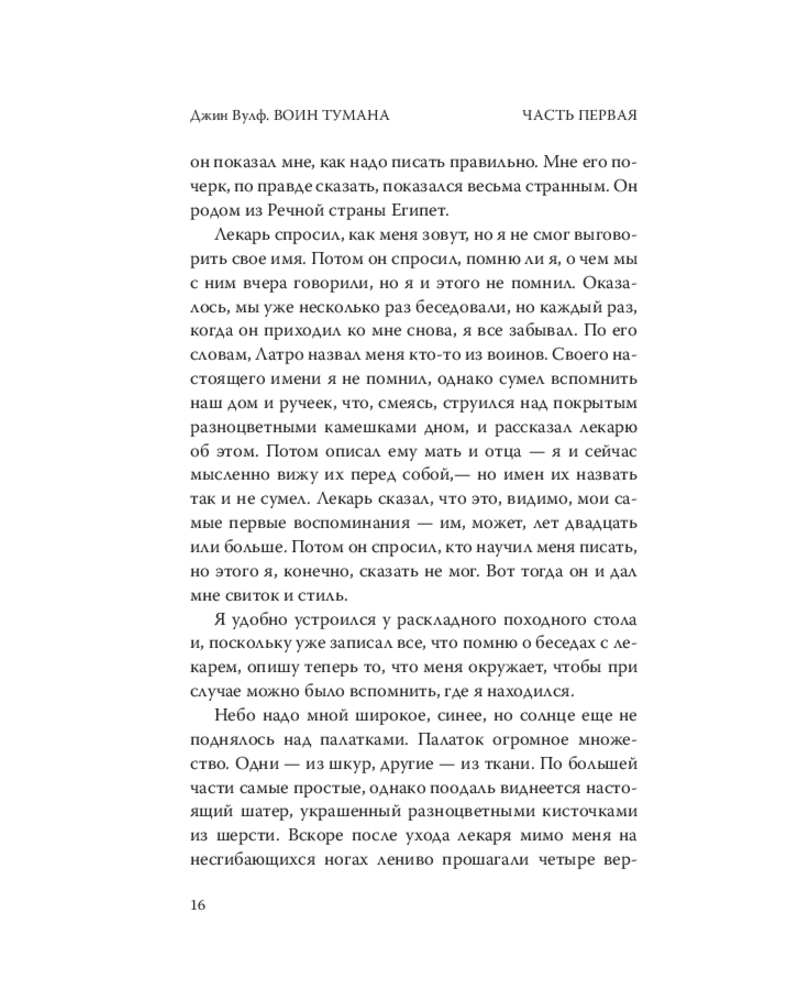 Джин Вулф. ВОИН ТУМАНА ЧАСТЬ ПЕРВАЯ

он показал мне, как надо писать правильно. Мне его почерк, по правде сказать, показался весьма странным. Он родом из Речной страны Египет.

Лекарь спросил, как меня зовут, но я не смог выговорить свое имя. Потом он спросил, помню ли я, о чем мы с ним вчера говорили, но я и этого не помнил. Оказалось, мы уже несколько раз беседовали, но каждый раз, когда он приходил ко мне снова, я все забывал. По его словам, Латро назвал меня кто-то из воинов. Своего настоящего имени я не помнил, однако сумел вспомнить наш дом и ручеек, что, смеясь, струился над покрытым разноцветными камешками дном, и рассказал лекарю об этом. Потом описал ему мать и отца — я и сейчас мысленно вижу их перед собой,— но имен их назвать так и не сумел. Лекарь сказал, что это, видимо, мои самые первые воспоминания — им, может, лет двадцать или больше. Потом он спросил, кто научил меня писать, но этого я, конечно, сказать не мог. Вот тогда он и дал мне свиток и стиль.

Я удобно устроился у раскладного походного стола и, поскольку уже записал все, что помню о беседах с лекарем, опишу теперь то, что меня окружает, чтобы при случае можно было вспомнить, где я находился.

Небо надо мной широкое, синее, но солнце еще не поднялось над палатками. Палаток огромное множество. Одни — из шкур, другие — из ткани. По большей части самые простые, однако поодаль виднеется настоящий шатер, украшенный разноцветными кисточками из шерсти. Вскоре после ухода лекаря мимо меня на несгибающихся ногах лениво прошагали четыре вер-

16